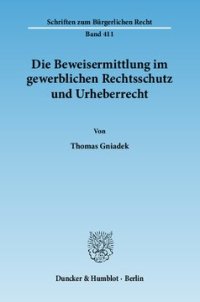 Schriften zum Bürgerlichen Recht

Band 411

Die Beweisermittlung im gewerblichen Rechtsschutz und Urheberrecht

Von

Thomas Gniadek

Duncker & Humblot · Berlin